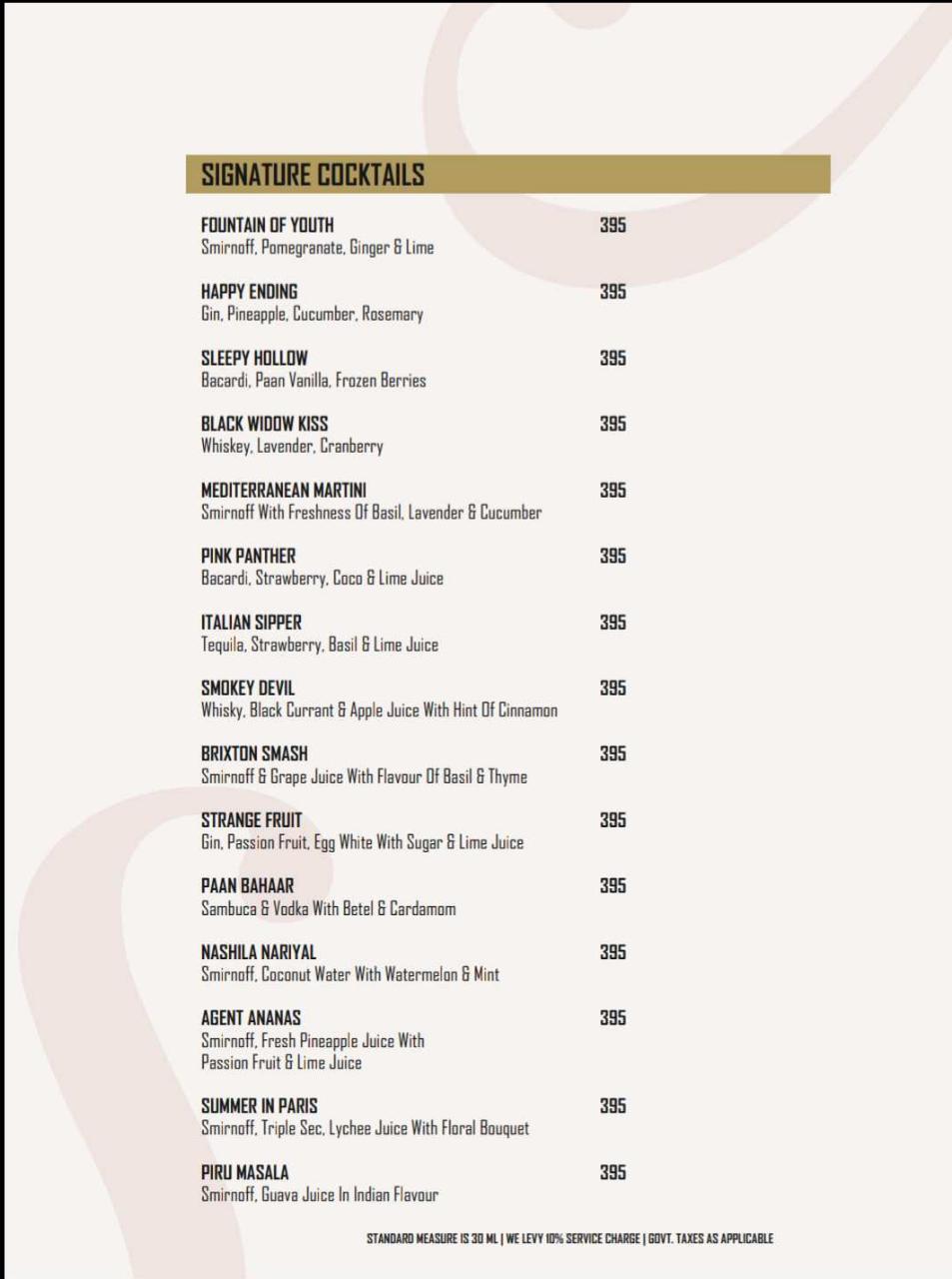 SIGNATURE COCKTAILS

FOUNTAIN OF YOUTH 395
Smirnoff, Pomegranate, Ginger & Lime

HAPPY ENDING 395
Gin, Pineapple, Cucumber, Rosemary

SLEEPY HOLLOW 395
Bacardi, Paan Vanilla, Frozen Berries

BLACK WIDOW KISS 395
Whiskey, Lavender, Cranberry

MEDITERRANEAN MARTINI 395
Smirnoff With Freshness Of Basil, Lavender & Cucumber

PINK PANTHER 395
Bacardi, Strawberry, Coco & Lime Juice

ITALIAN SIPPER 395
Tequila, Strawberry, Basil & Lime Juice

SMOKEY DEVIL 395
Whisky, Black Currant & Apple Juice With Hint Of Cinnamon

BRIXTON SMASH 395
Smirnoff & Grape Juice With Flavour Of Basil & Thyme

STRANGE FRUIT 395
Gin, Passion Fruit, Egg White With Sugar & Lime Juice

PAAN BAHAAR 395
Sambuca & Vodka With Betel & Cardamom

NASHILA NARIYAL 395
Smirnoff, Coconut Water With Watermelon & Mint

AGENT ANANAS 395
Smirnoff, Fresh Pineapple Juice With Passion Fruit & Lime Juice

SUMMER IN PARIS 395
Smirnoff, Triple Sec, Lychee Juice With Floral Bouquet

PIRU MASALA 395
Smirnoff, Guava Juice In Indian Flavour

STANDARD MEASURE IS 30 ML | WE LEVY 10% SERVICE CHARGE | GOVT. TAXES AS APPLICABLE